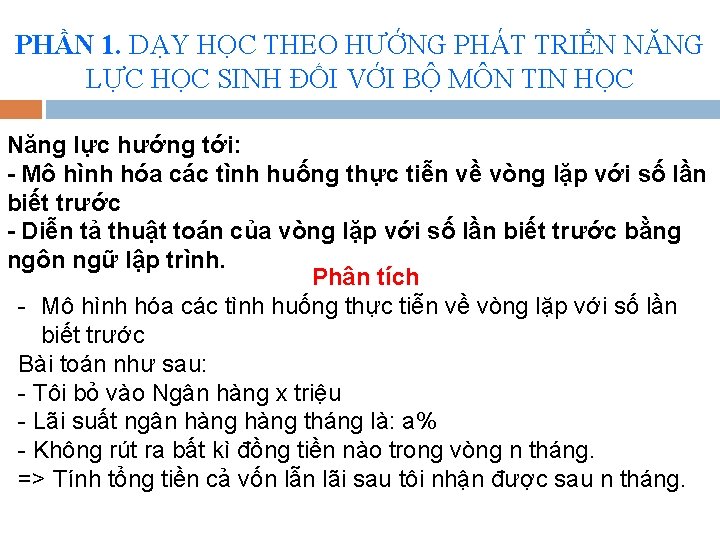 PHẦN 1. DẠY HỌC THEO HƯỚNG PHÁT TRIỂN NĂNG LỰC HỌC SINH ĐỐI VỚI BỘ MÔN TIN HỌC

Năng lực hướng tới:
- Mô hình hóa các tình huống thực tiễn về vòng lặp với số lần biết trước
- Diễn tả thuật toán của vòng lặp với số lần biết trước bằng ngôn ngữ lập trình.

Phân tích

- Mô hình hóa các tình huống thực tiễn về vòng lặp với số lần biết trước

Bài toán như sau:
- Tôi bỏ vào Ngân hàng x triệu
- Lãi suất ngân hàng hàng tháng là: a%
- Không rút ra bất kì đồng tiền nào trong vòng n tháng.
=> Tính tổng tiền cả vốn lẫn lãi sau tôi nhận được sau n tháng.